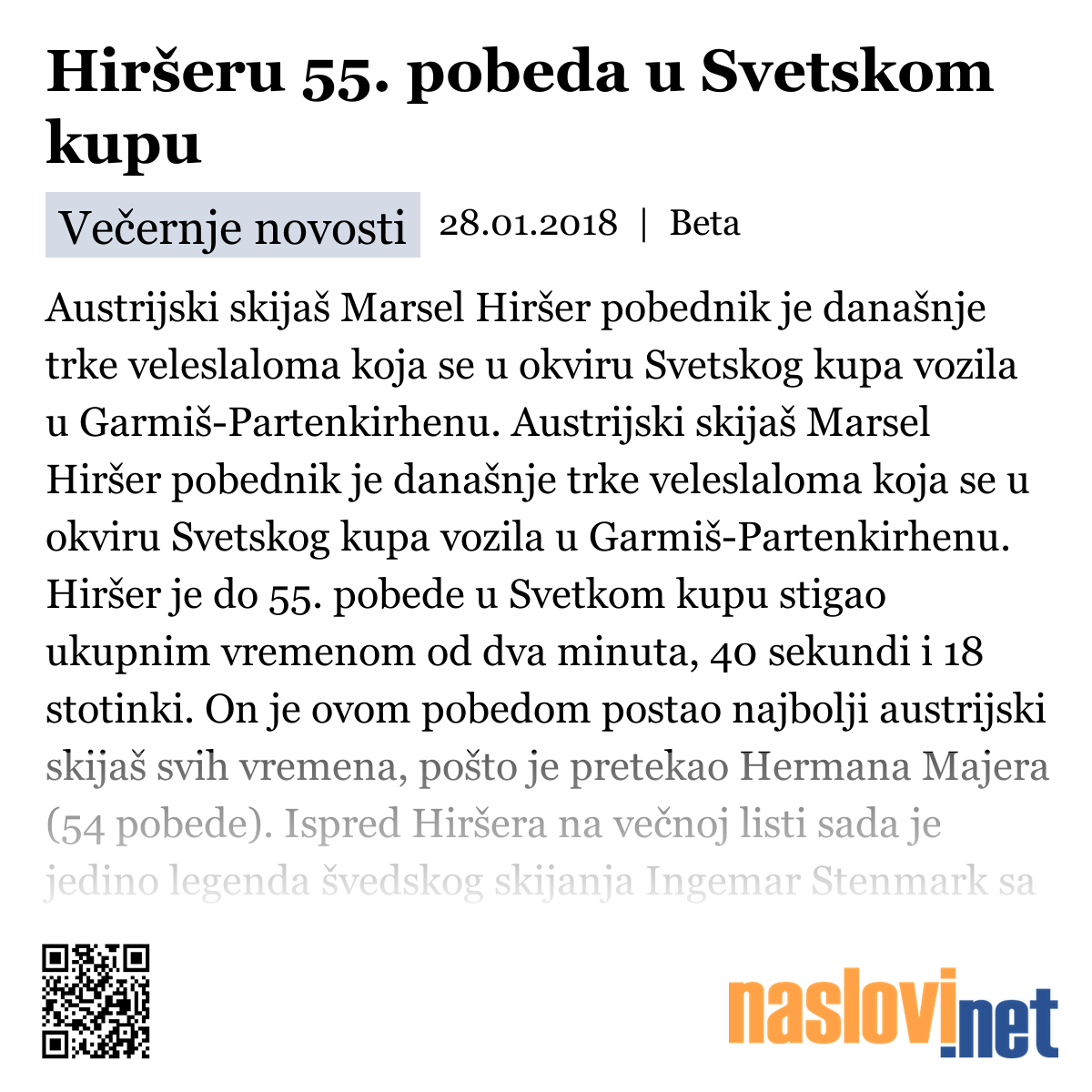 Hiršeru 55. pobeda u Svetskom kupu

Večernje novosti 28.01.2018 | Beta

Austrijski skijaš Marsel Hiršer pobednik je današnje trke veleslaloma koja se u okviru Svetskog kupa vozila u Garmiš-Partenkirhenu. Austrijski skijaš Marsel Hiršer pobednik je današnje trke veleslaloma koja se u okviru Svetskog kupa vozila u Garmiš-Partenkirhenu. Hiršer je do 55. pobede u Svetkom kupu stigao ukupnim vremenom od dva minuta, 40 sekundi i 18 stotinki. On je ovom pobedom postao najbolji austrijski skijaš svih vremena, pošto je pretekao Hermana Majera (54 pobede). Ispred Hiršera na večnoj listi sada je jedino legenda švedskog skijanja Ingemar Stenmark sa

naslovi.net